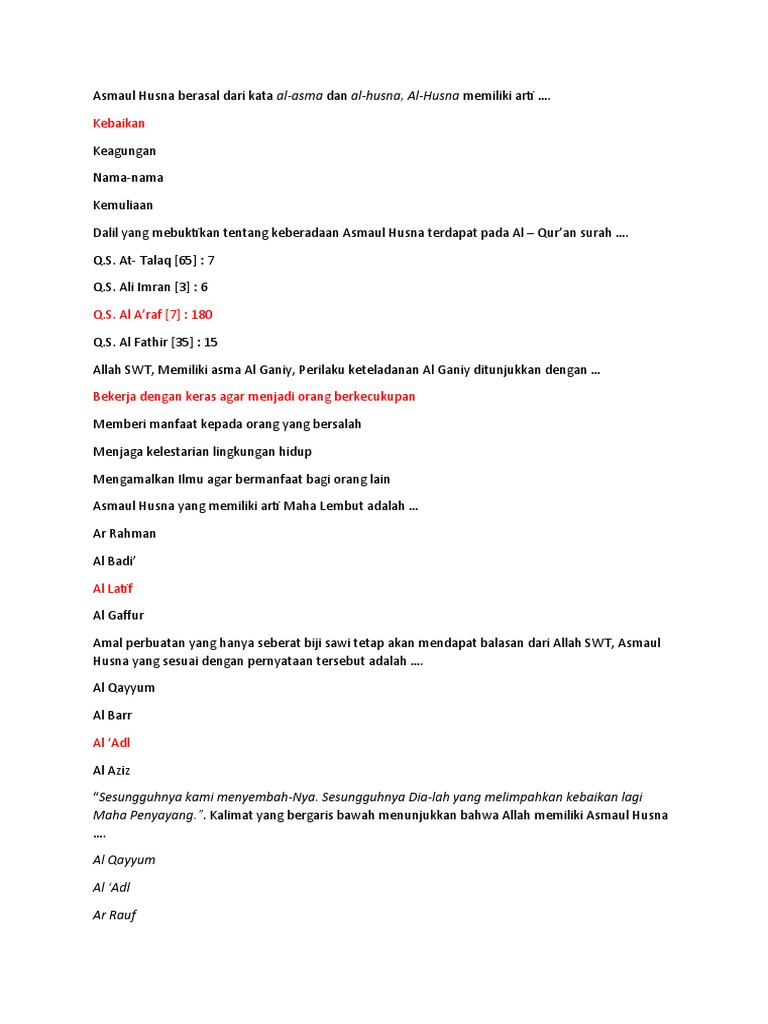 Asmaul Husna berasal dari kata al-asma dan al-husna, Al-Husna memiliki arti ....

Kebaikan

Keagungan

Nama-nama

Kemuliaan

Dalil yang mebuktikan tentang keberadaan Asmaul Husna terdapat pada Al – Qur'an surah ....

Q.S. At- Talaq [65] : 7

Q.S. Ali Imran [3] : 6

Q.S. Al A'raf [7] : 180

Q.S. Al Fathir [35] : 15

Allah SWT, Memiliki asma Al Ganiy, Perilaku keteladanan Al Ganiy ditunjukkan dengan ...

Bekerja dengan keras agar menjadi orang berkecukupan

Memberi manfaat kepada orang yang bersalah

Menjaga kelestarian lingkungan hidup

Mengamalkan Ilmu agar bermanfaat bagi orang lain

Asmaul Husna yang memiliki arti Maha Lembut adalah ...

Ar Rahman

Al Badi'

Al Latif

Al Gaffur

Amal perbuatan yang hanya seberat biji sawi tetap akan mendapat balasan dari Allah SWT, Asmaul Husna yang sesuai dengan pernyataan tersebut adalah ....

Al Qayyum

Al Barr

Al 'Adl

Al Aziz

"Sesungguhnya kami menyembah-Nya. Sesungguhnya Dia-lah yang melimpahkan kebaikan lagi Maha Penyayang.". Kalimat yang bergaris bawah menunjukkan bahwa Allah memiliki Asmaul Husna ....

Al Qayyum

Al 'Adl

Ar Rauf